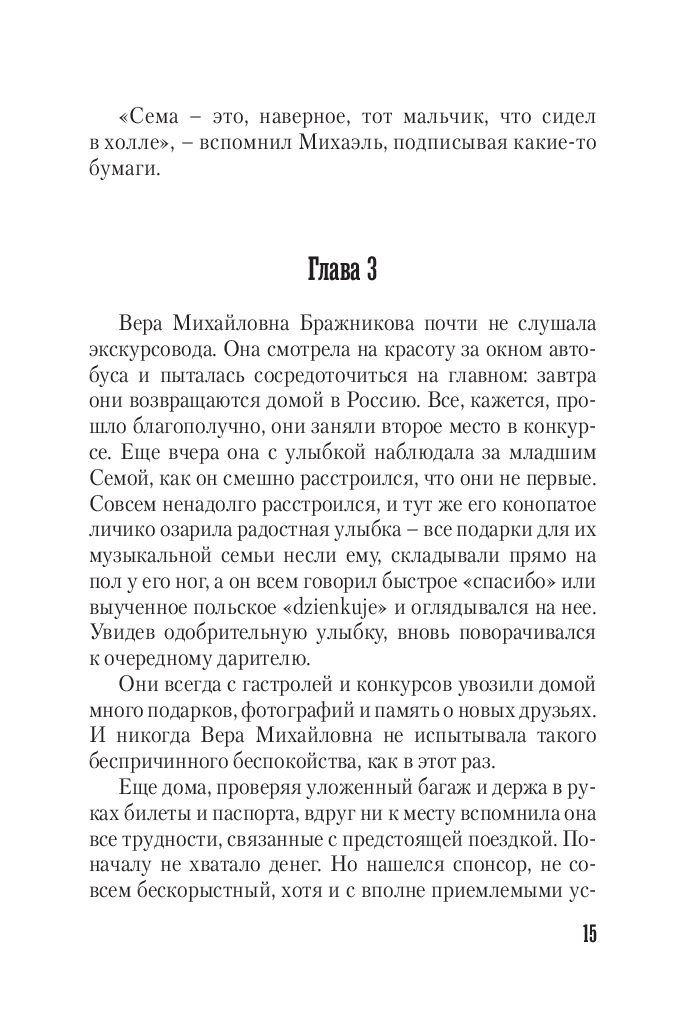 «Сема – это, наверное, тот мальчик, что сидел в холле», – вспомнил Михаэль, подписывая какие-то бумаги.

Глава 3

Вера Михайловна Бражникова почти не слушала экскурсовода. Она смотрела на красоту за окном автобуса и пыталась сосредоточиться на главном: завтра они возвращаются домой в Россию. Все, кажется, прошло благополучно, они заняли второе место в конкурсе. Еще вчера она с улыбкой наблюдала за младшим Семой, как он смешно расстроился, что они не первые. Совсем ненадолго расстроился, и тут же его конопатое личико озарила радостная улыбка – все подарки для их музыкальной семьи несли ему, складывали прямо на пол у его ног, а он всем говорил быстрое «спасибо» или выученное польское «dzienkuje» и оглядывался на нее. Увидев одобрительную улыбку, вновь поворачивался к очередному дарителю.

Они всегда с гастролей и конкурсов увозили домой много подарков, фотографий и память о новых друзьях. И никогда Вера Михайловна не испытывала такого беспричинного беспокойства, как в этот раз.

Еще дома, проверяя уложенный багаж и держа в руках билеты и паспорта, вдруг ни к месту вспомнила она все трудности, связанные с предстоящей поездкой. Поначалу не хватало денег. Но нашелся спонсор, не совсем бескорыстный, хотя и с вполне приемлемыми ус-

15